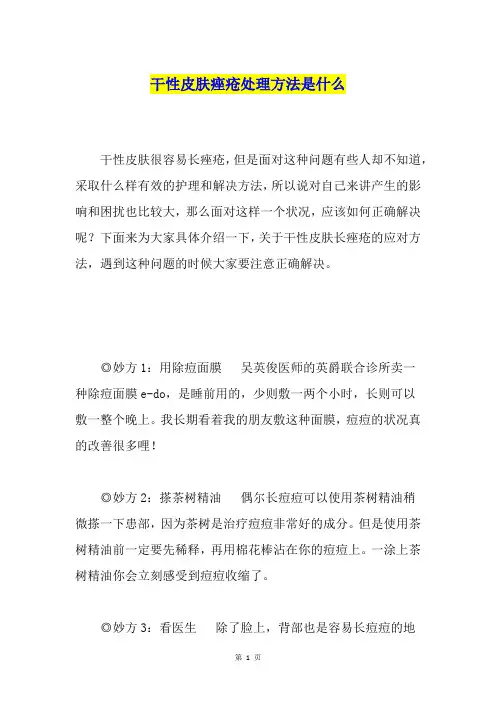 干性皮肤痤疮处理方法是什么

干性皮肤很容易长痤疮，但是面对这种问题有些人却不知道，采取什么样有效的护理和解决方法，所以说对自己来讲产生的影响和困扰也比较大，那么面对这样一个状况，应该如何正确解决呢？下面来为大家具体介绍一下，关于干性皮肤长痤疮的应对方法，遇到这种问题的时候大家要注意正确解决。

◎妙方 1：用除痘面膜　吴英俊医师的英爵联合诊所卖一种除痘面膜 e-do，是睡前用的，少则敷一两个小时，长则可以敷一整个晚上。我长期看着我的朋友敷这种面膜，痘痘的状况真的改善很多哩！

◎妙方 2：搽茶树精油　偶尔长痘痘可以使用茶树精油稍微搽一下患部，因为茶树是治疗痘痘非常好的成分。但是使用茶树精油前一定要先稀释，再用棉花棒沾在你的痘痘上。一涂上茶树精油你会立刻感受到痘痘收缩了。

◎妙方 3：看医生　除了脸上，背部也是容易长痘痘的地

第 1 页